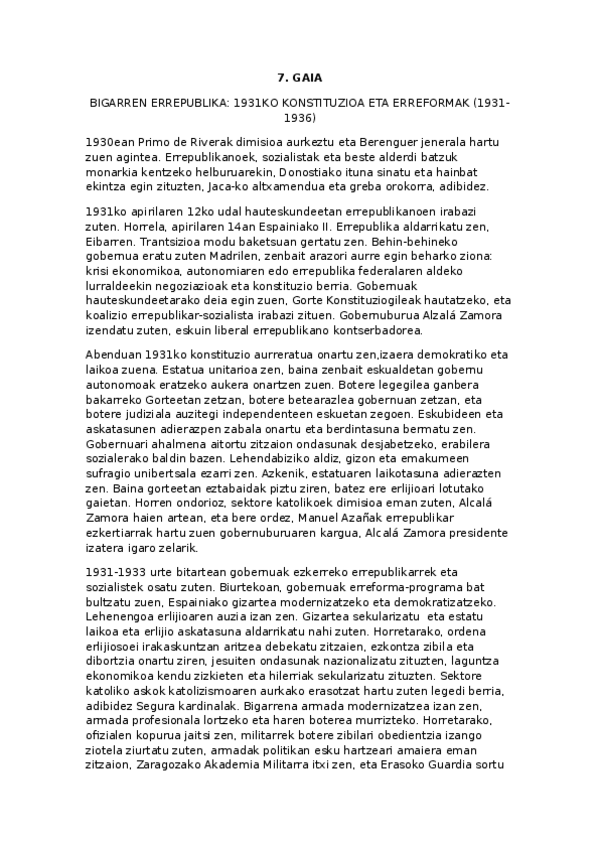 7. GAIA

BIGARREN ERREPUBLIKA: 1931KO KONSTITUZIOA ETA ERREFORMAK (1931-1936)

1930ean Primo de Riverak dimisioa aurkeztu eta Berenguer jenerala hartu zuen agintea. Errepublikanoek, sozialistak eta beste alderdi batzuk monarkia kentzeko helburuarekin, Donostiako ituna sinatu eta hainbat ekintza egin zituzten, Jaca-ko altxamendua eta greba orokorra, adibidez.

1931ko apirilaren 12ko udal hauteskundeetan errepublikanoen irabazi zuten. Horrela, apirilaren 14an Espainiako II. Errepublika aldarrikatu zen, Eibarren. Trantsizioa modu baketsuan gertatu zen. Behin-behineko gobernua eratu zuten Madrilen, zenbait arazori aurre egin beharko ziona: krisi ekonomikoa, autonomiaren edo errepublika federalaren aldeko lurraldeekin negoziazioak eta konstituzio berria. Gobernuak hauteskundeetarako deia egin zuen, Gorte Konstituziogileak hautatzeko, eta koalizio errepublikar-sozialista irabazi zituen. Gobernuburua Alzalá Zamora izendatu zuten, eskuin liberal errepublikano kontserbadorea.

Abenduan 1931ko konstituzio aurreratua onartu zen,izaera demokratiko eta laikoa zuena. Estatua unitarioa zen, baina zenbait eskualdetan gobernu autonomoak eratzeko aukera onartzen zuen. Botere legegilea ganbera bakarreko Gorteetan zetzan, botere betearazlea gobernuan zetzan, eta botere judiziala auzitegi independenteen eskuetan zegoen. Eskubideen eta askatasunen adierazpen zabala onartu eta berdintasuna bermatu zen. Gobernuari ahalmena aitortu zitzaion ondasunak desjabetzeko, erabilera sozialerako baldin bazen. Lehendabiziko aldiz, gizon eta emakumeen sufragio unibertsala ezarri zen. Azkenik, estatuaren laikotasuna adierazten zen. Baina gorteetan eztabaidak piztu ziren, batez ere erlijioari lotutako gaietan. Horren ondorioz, sektore katolikoek dimisioa eman zuten, Alcalá Zamora haien artean, eta bere ordez, Manuel Azañak errepublikar ezkertiarrak hartu zuen gobernuburuaren kargua, Alcalá Zamora presidente izatera igaro zelarik.

1931-1933 urte bitartean gobernuak ezkerreko errepublikarrek eta sozialistek osatu zuten. Biurtekoan, gobernuak erreforma-programa bat bultzatu zuen, Espainiako gizartea modernizatzeko eta demokratizatzeko. Lehenengoa erlijioaren auzia izan zen. Gizartea sekularizatu eta estatu laikoa eta erlijio askatasuna aldarrikatu nahi zuten. Horretarako, ordena erlijiosoei irakaskuntzan aritzea debekatu zitzaien, ezkontza zibila eta dibortzia onartu ziren, jesuiten ondasunak nazionalizatu zituzten, laguntza ekonomikoa kendu zizkieten eta hilerriak sekularizatu zituzten. Sektore katoliko askok katolizismoaren aurkako erasotzat hartu zuten legedi berria, adibidez Segura kardinalak. Bigarrena armada modernizatzea izan zen, armada profesionala lortzeko eta haren boterea murrizteko. Horretarako, ofizialen kopurua jaitsi zen, militarrek botere zibilari obedientzia izango ziotela ziurtatu zuten, armadak politikan esku hartzeari amaiera eman zitzaion, Zaragozako Akademia Militarra itxi zen, eta Erasoko Guardia sortu